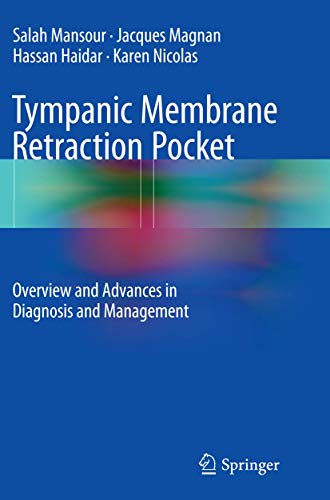 Salah Mansour · Jacques Magnan
Hassan Haidar · Karen Nicolas

Tympanic Membrane Retraction Pocket

Overview and Advances in Diagnosis and Management

Springer